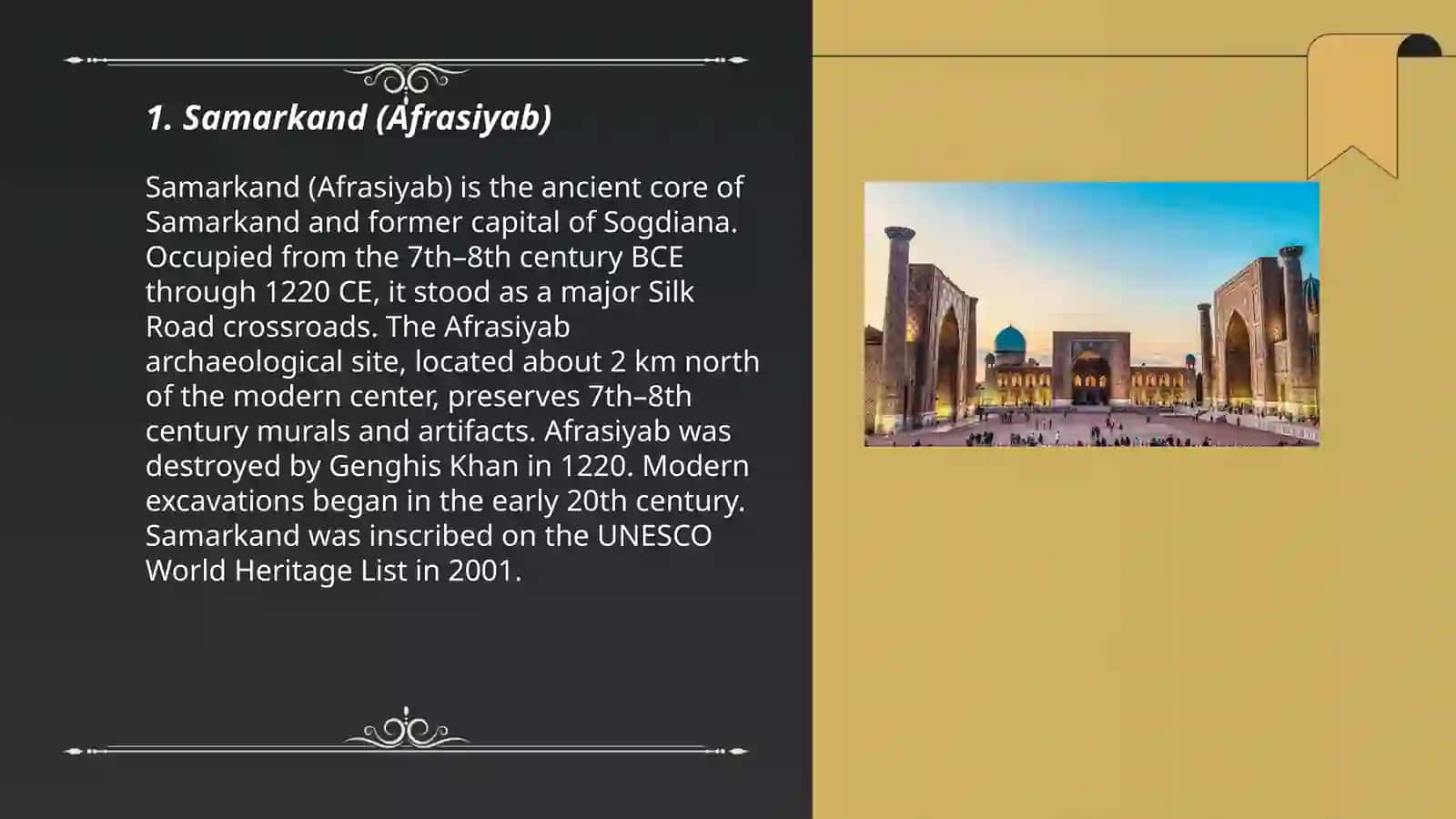 1. Samarkand (Afrasiyab)

Samarkand (Afrasiyab) is the ancient core of Samarkand and former capital of Sogdiana. Occupied from the 7th–8th century BCE through 1220 CE, it stood as a major Silk Road crossroads. The Afrasiyab archaeological site, located about 2 km north of the modern center, preserves 7th–8th century murals and artifacts. Afrasiyab was destroyed by Genghis Khan in 1220. Modern excavations began in the early 20th century. Samarkand was inscribed on the UNESCO World Heritage List in 2001.